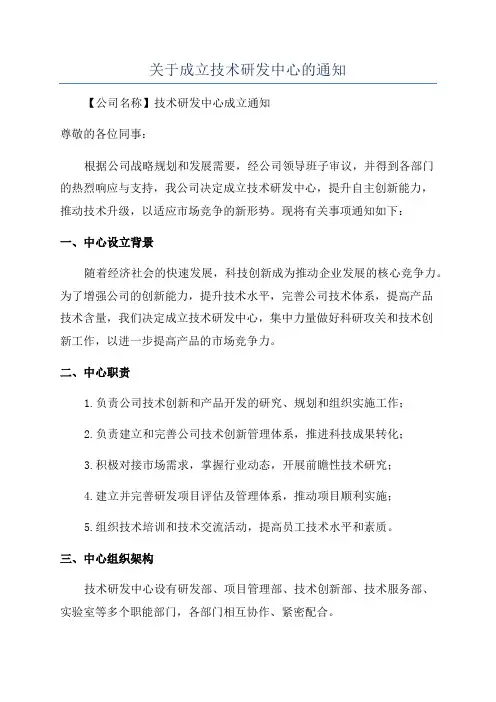 关于成立技术研发中心的通知

【公司名称】技术研发中心成立通知

尊敬的各位同事：

根据公司战略规划和发展需要，经公司领导班子审议，并得到各部门的热烈响应与支持，我公司决定成立技术研发中心，提升自主创新能力，推动技术升级，以适应市场竞争的新形势。现将有关事项通知如下：

一、中心设立背景

随着经济社会的快速发展，科技创新成为推动企业发展的核心竞争力。为了增强公司的创新能力，提升技术水平，完善公司技术体系，提高产品技术含量，我们决定成立技术研发中心，集中力量做好科研攻关和技术创新工作，以进一步提高产品的市场竞争力。

二、中心职责

1.负责公司技术创新和产品开发的研究、规划和组织实施工作；

2.负责建立和完善公司技术创新管理体系，推进科技成果转化；

3.积极对接市场需求，掌握行业动态，开展前瞻性技术研究；

4.建立并完善研发项目评估及管理体系，推动项目顺利实施；

5.组织技术培训和技术交流活动，提高员工技术水平和素质。

三、中心组织架构

技术研发中心设有研发部、项目管理部、技术创新部、技术服务部、实验室等多个职能部门，各部门相互协作、紧密配合。